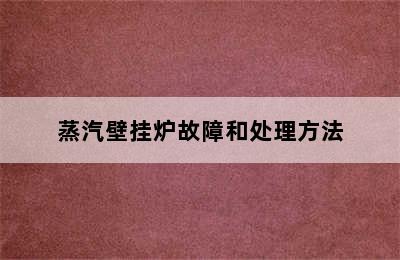 蒸汽壁挂炉故障和处理方法